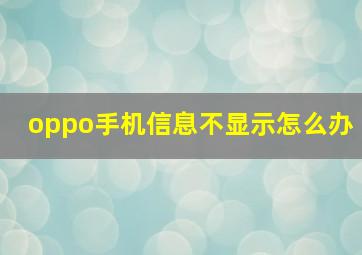 oppo手机信息不显示怎么办